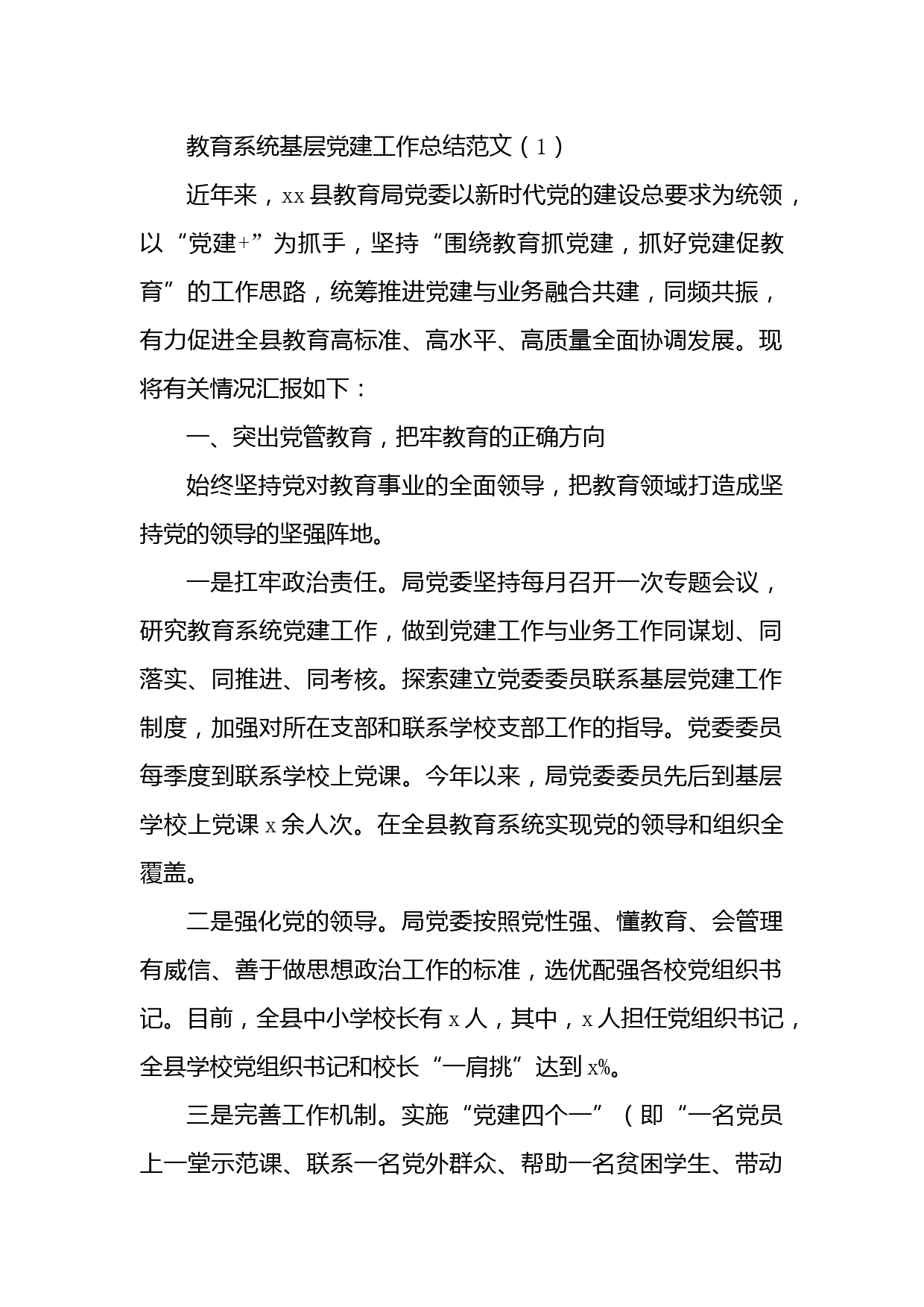 教育系统基层党建工作总结范文（1）

近年来，xx县教育局党委以新时代党的建设总要求为统领，以“党建+”为抓手，坚持“围绕教育抓党建，抓好党建促教育”的工作思路，统筹推进党建与业务融合共建，同频共振，有力促进全县教育高标准、高水平、高质量全面协调发展。现将有关情况汇报如下：

一、突出党管教育，把牢教育的正确方向

始终坚持党对教育事业的全面领导，把教育领域打造成坚持党的领导的坚强阵地。

一是扛牢政治责任。局党委坚持每月召开一次专题会议，研究教育系统党建工作，做到党建工作与业务工作同谋划、同落实、同推进、同考核。探索建立党委委员联系基层党建工作制度，加强对所在支部和联系学校支部工作的指导。党委委员每季度到联系学校上党课。今年以来，局党委委员先后到基层学校上党课x余人次。在全县教育系统实现党的领导和组织全覆盖。

二是强化党的领导。局党委按照党性强、懂教育、会管理有威信、善于做思想政治工作的标准，选优配强各校党组织书记。目前，全县中小学校长有x人，其中，x人担任党组织书记，全县学校党组织书记和校长“一肩挑”达到x%。

三是完善工作机制。实施“党建四个一”（即“一名党员上一堂示范课、联系一名党外群众、帮助一名贫困学生、带动